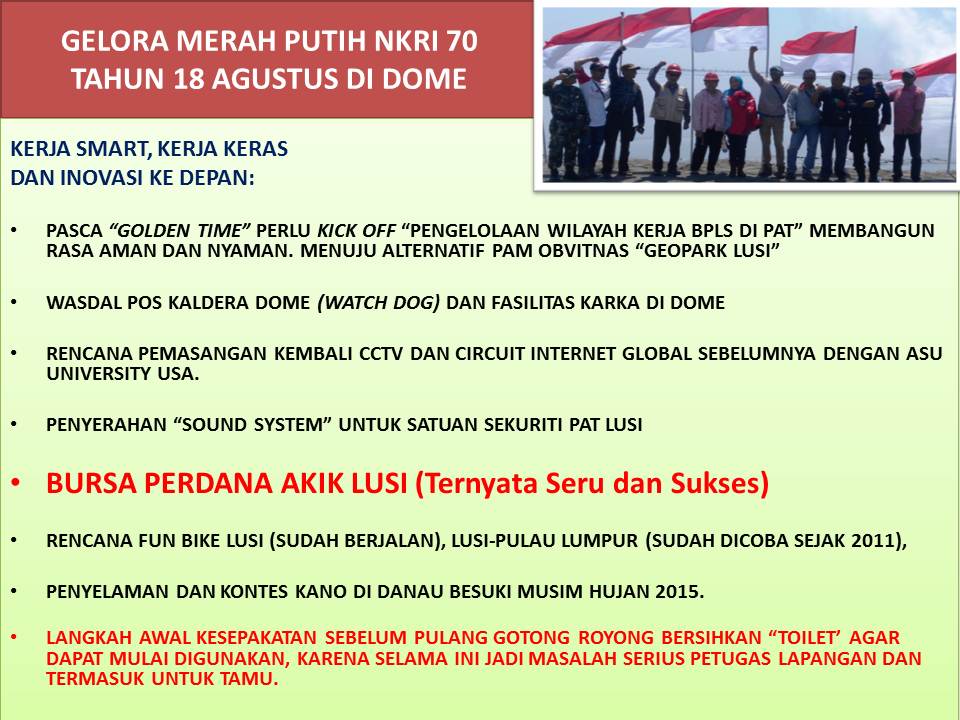 GELORA MERAH PUTIH NKRI 70 TAHUN 18 AGUSTUS DI DOME

KERJA SMART, KERJA KERAS
DAN INOVASI KE DEPAN:

• PASCA "GOLDEN TIME" PERLU KICK OFF "PENGELOLAAN WILAYAH KERJA BPLS DI PAT" MEMBANGUN RASA AMAN DAN NYAMAN. MENUJU ALTERNATIF PAM OBVITNAS "GEOPARK LUSI"

• WASDAL POS KALDERA DOME (WATCH DOG) DAN FASILITAS KARKA DI DOME

• RENCANA PEMASANGAN KEMBALI CCTV DAN CIRCUIT INTERNET GLOBAL SEBELUMNYA DENGAN ASU UNIVERSITY USA.

• PENYERAHAN "SOUND SYSTEM" UNTUK SATUAN SEKURITI PAT LUSI

• BURSA PERDANA AKIK LUSI (Ternyata Seru dan Sukses)

• RENCANA FUN BIKE LUSI (SUDAH BERJALAN), LUSI-PULAU LUMPUR (SUDAH DICOBA SEJAK 2011),

• PENYELAMAN DAN KONTES KANO DI DANAU BESUKI MUSIM HUJAN 2015.

• LANGKAH AWAL KESEPAKATAN SEBELUM PULANG GOTONG ROYONG BERSIHKAN "TOILET' AGAR DAPAT MULAI DIGUNAKAN, KARENA SELAMA INI JADI MASALAH SERIUS PETUGAS LAPANGAN DAN TERMASUK UNTUK TAMU.